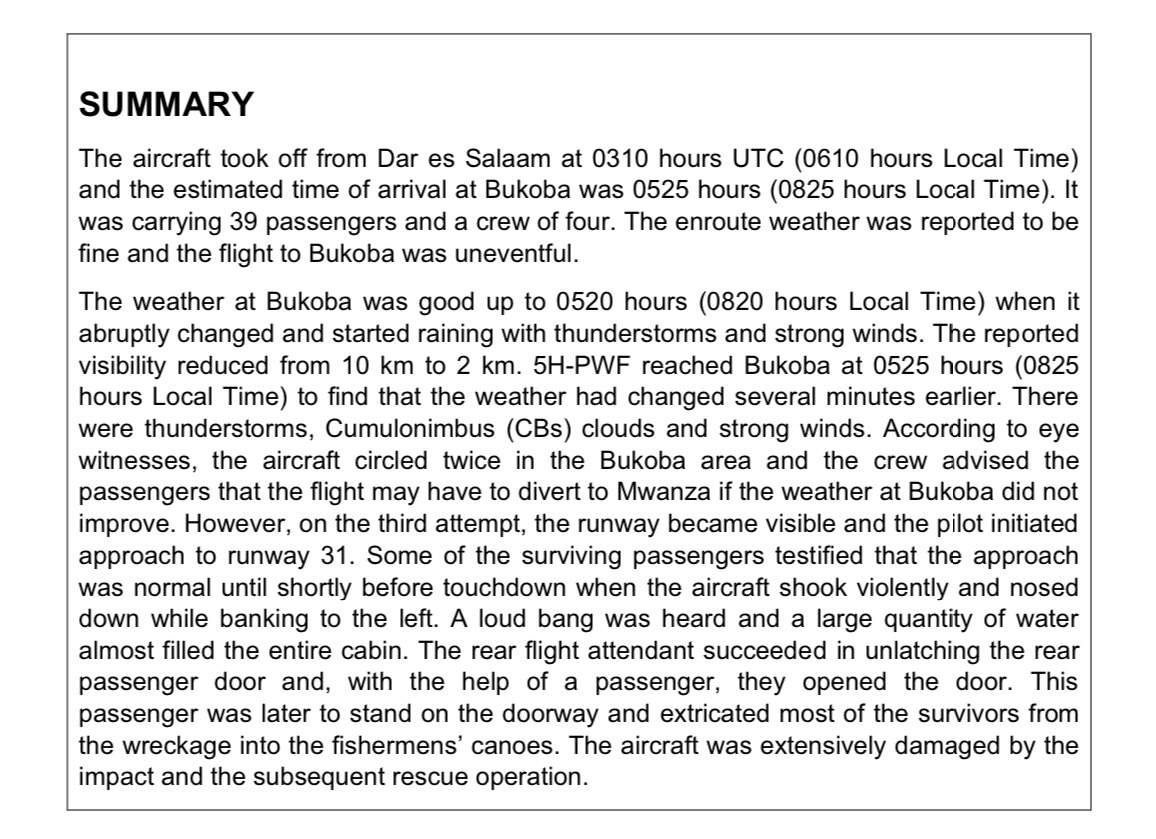 SUMMARY

The aircraft took off from Dar es Salaam at 0310 hours UTC (0610 hours Local Time) and the estimated time of arrival at Bukoba was 0525 hours (0825 hours Local Time). It was carrying 39 passengers and a crew of four. The enroute weather was reported to be fine and the flight to Bukoba was uneventful.

The weather at Bukoba was good up to 0520 hours (0820 hours Local Time) when it abruptly changed and started raining with thunderstorms and strong winds. The reported visibility reduced from 10 km to 2 km. 5H-PWF reached Bukoba at 0525 hours (0825 hours Local Time) to find that the weather had changed several minutes earlier. There were thunderstorms, Cumulonimbus (CBs) clouds and strong winds. According to eye witnesses, the aircraft circled twice in the Bukoba area and the crew advised the passengers that the flight may have to divert to Mwanza if the weather at Bukoba did not improve. However, on the third attempt, the runway became visible and the pilot initiated approach to runway 31. Some of the surviving passengers testified that the approach was normal until shortly before touchdown when the aircraft shook violently and nosed down while banking to the left. A loud bang was heard and a large quantity of water almost filled the entire cabin. The rear flight attendant succeeded in unlatching the rear passenger door and, with the help of a passenger, they opened the door. This passenger was later to stand on the doorway and extricated most of the survivors from the wreckage into the fishermens' canoes. The aircraft was extensively damaged by the impact and the subsequent rescue operation.